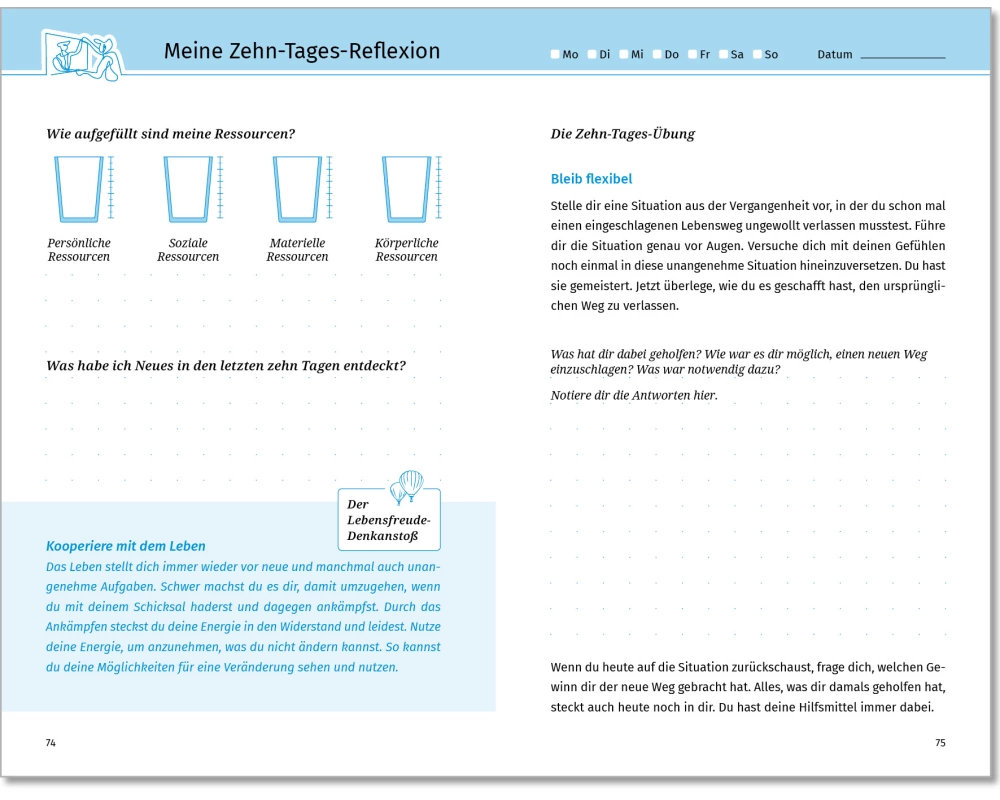 Meine Zehn-Tages-Reflexion

Mo Di Mi Do Fr Sa So Datum

Wie aufgefüllt sind meine Ressourcen?

Persönliche Ressourcen

Soziale Ressourcen

Materielle Ressourcen

Körperliche Ressourcen

Was habe ich Neues in den letzten zehn Tagen entdeckt?

Der Lebensfreude-Denkanstoß

Kooperiere mit dem Leben

Das Leben stellt dich immer wieder vor neue und manchmal auch unangenehme Aufgaben. Schwer machst du es dir, damit umzugehen, wenn du mit deinem Schicksal haderst und dagegen ankämpfst. Durch das Ankämpfen steckst du deine Energie in den Widerstand und leidest. Nutze deine Energie, um anzunehmen, was du nicht ändern kannst. So kannst du deine Möglichkeiten für eine Veränderung sehen und nutzen.

74

Die Zehn-Tages-Übung

Bleib flexibel

Stelle dir eine Situation aus der Vergangenheit vor, in der du schon mal einen eingeschlagenen Lebensweg ungewollt verlassen musstest. Führe dir die Situation genau vor Augen. Versuche dich mit deinen Gefühlen noch einmal in diese unangenehme Situation hineinzuversetzen. Du hast sie gemeistert. Jetzt überlege, wie du es geschafft hast, den ursprünglichen Weg zu verlassen.

Was hat dir dabei geholfen? Wie war es dir möglich, einen neuen Weg einzuschlagen? Was war notwendig dazu?

Notiere dir die Antworten hier.

Wenn du heute auf die Situation zurückschaust, frage dich, welchen Gewinn dir der neue Weg gebracht hat. Alles, was dir damals geholfen hat, steckt auch heute noch in dir. Du hast deine Hilfsmittel immer dabei.

75